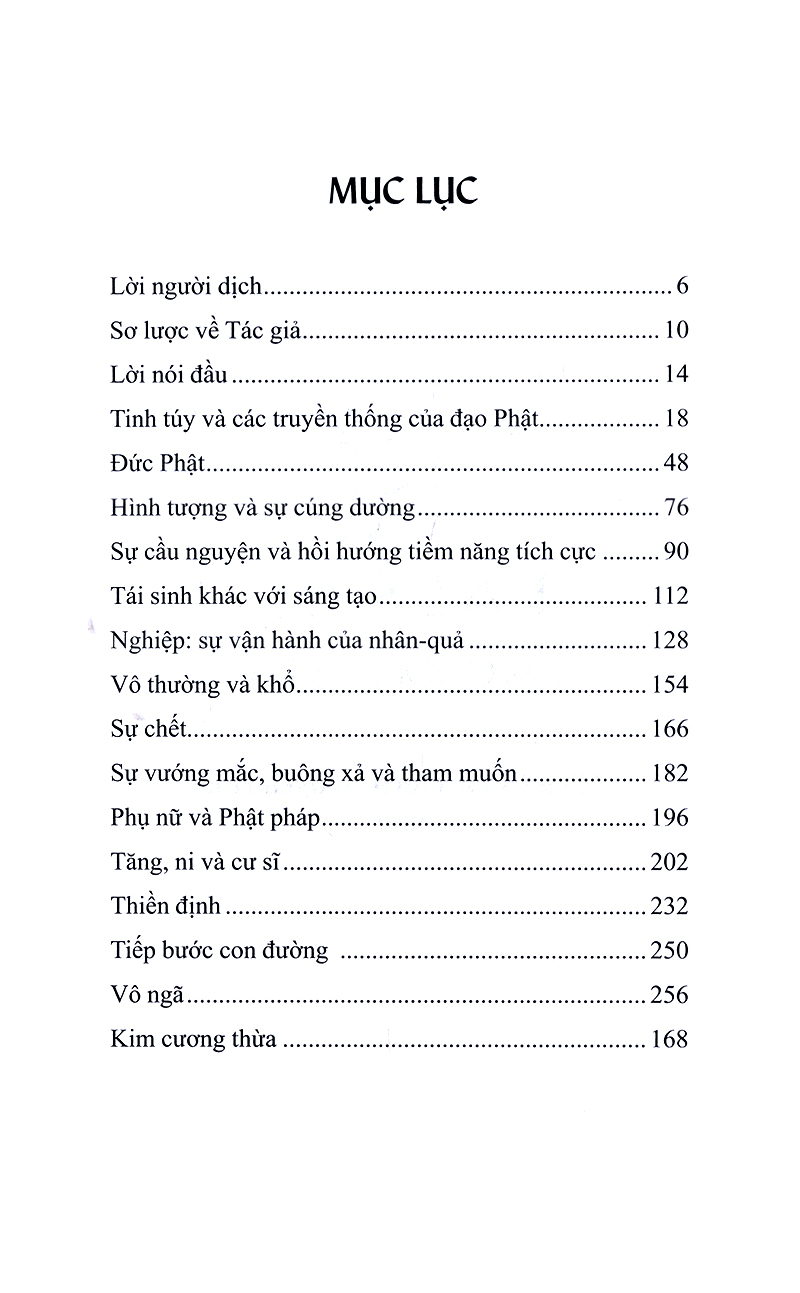 MỤC LỤC

Lời người dịch 6

Sơ lược về Tác giả 10

Lời nói đầu 14

Tinh túy và các truyền thống của đạo Phật 18

Đức Phật 48

Hình tượng và sự cúng dường 76

Sự cầu nguyện và hồi hướng tiềm năng tích cực 90

Tái sinh khác với sáng tạo 112

Nghiệp: sự vận hành của nhân-quả 128

Vô thường và khổ 154

Sự chết 166

Sự vướng mắc, buông xả và tham muốn 182

Phụ nữ và Phật pháp 196

Tăng, ni và cư sĩ 202

Thiền định 232

Tiếp bước con đường 250

Vô ngã 256

Kim cương thừa 168